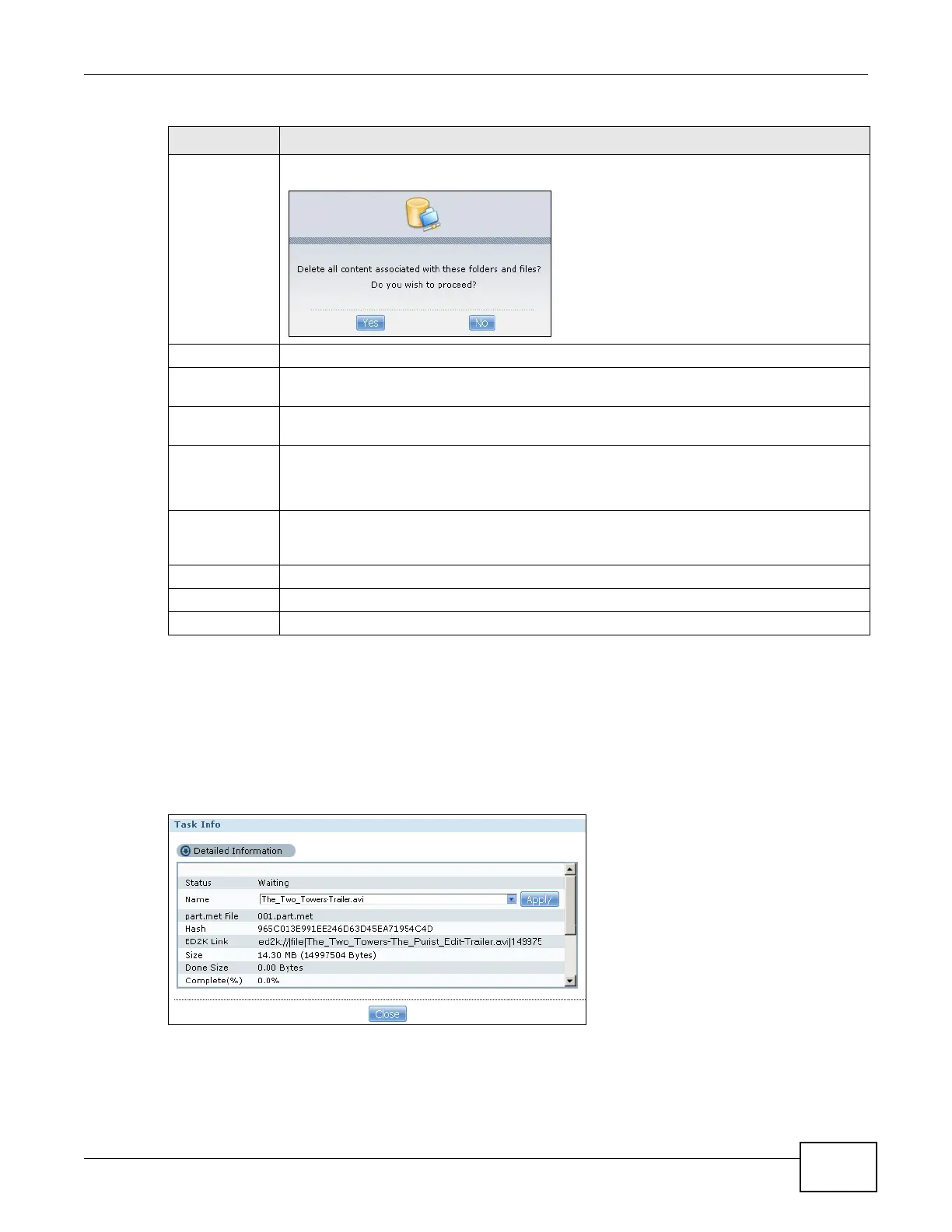 Delete all content associated with these folders and files?

Do you wish to proceed?

Yes

No

Task Info

Detailed Information

Status Waiting

Name The_Two_Towers-Trailer.avi Apply

part.met File 001.part.met

Hash 965C013E991EE246D63D45EA71954C4D

ED2K Link ed2k://|file|The_Two_Towers-The_Purist_Edit-Trailer.avi|149975

Size 14.30 MB (14997504 Bytes)

Done Size 0.00 Bytes

Complete(%) 0.0%

Close